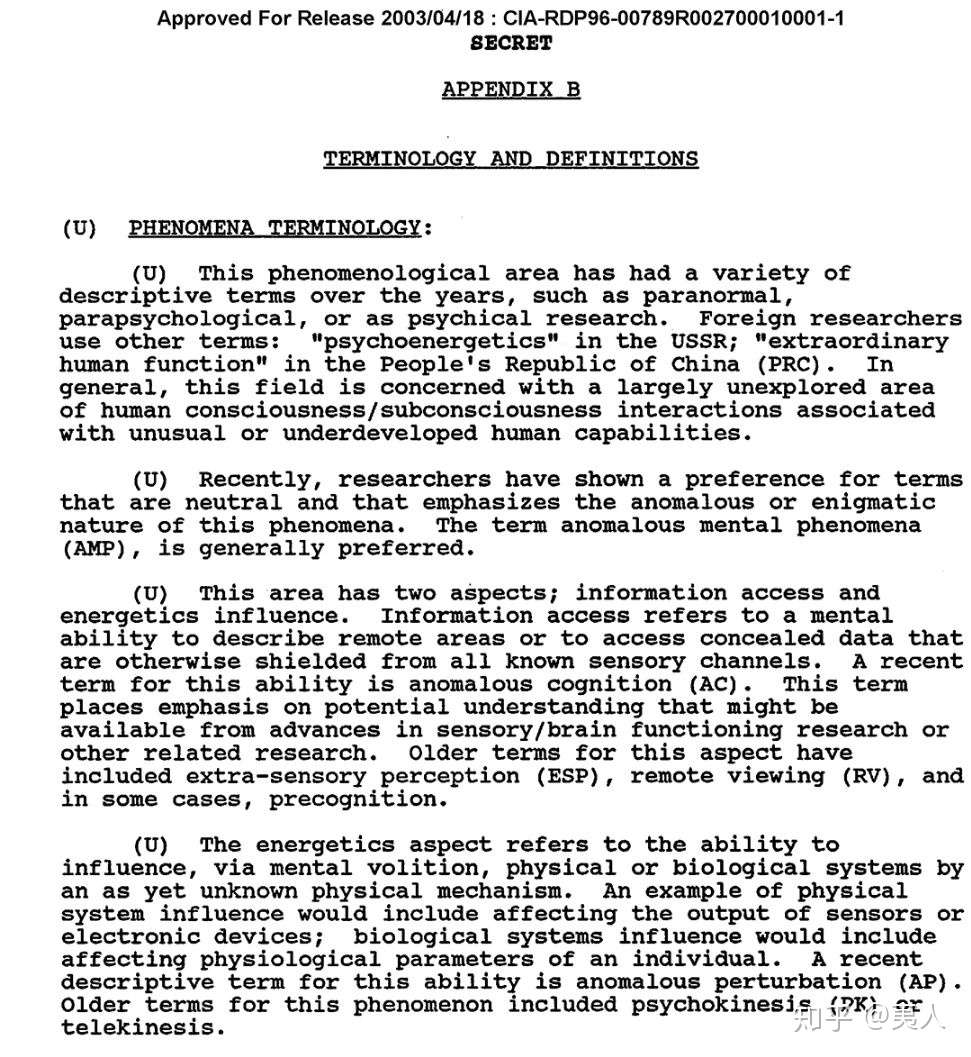 Approved For Release 2003/04/18 : CIA-RDP96-00789R002700010001-1
SECRET

APPENDIX B

TERMINOLOGY AND DEFINITIONS

(U) PHENOMENA TERMINOLOGY:

(U) This phenomenological area has had a variety of descriptive terms over the years, such as paranormal, parapsychological, or as psychical research. Foreign researchers use other terms: "psychoenergetics" in the USSR; "extraordinary human function" in the People's Republic of China (PRC). In general, this field is concerned with a largely unexplored area of human consciousness/subconsciousness interactions associated with unusual or underdeveloped human capabilities.

(U) Recently, researchers have shown a preference for terms that are neutral and that emphasizes the anomalous or enigmatic nature of this phenomena. The term anomalous mental phenomena (AMP), is generally preferred.

(U) This area has two aspects; information access and energetics influence. Information access refers to a mental ability to describe remote areas or to access concealed data that are otherwise shielded from all known sensory channels. A recent term for this ability is anomalous cognition (AC). This term places emphasis on potential understanding that might be available from advances in sensory/brain functioning research or other related research. Older terms for this aspect have included extra-sensory perception (ESP), remote viewing (RV), and in some cases, precognition.

(U) The energetics aspect refers to the ability to influence, via mental volition, physical or biological systems by an as yet unknown physical mechanism. An example of physical system influence would include affecting the output of sensors or electronic devices; biological systems influence would include affecting physiological parameters of an individual. A recent descriptive term for this ability is anomalous perturbation (AP). Older terms for this phenomenon included psychokinesis (PK) or telekinesis.

知乎 @美人